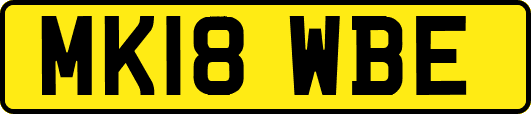 MK18 WBE